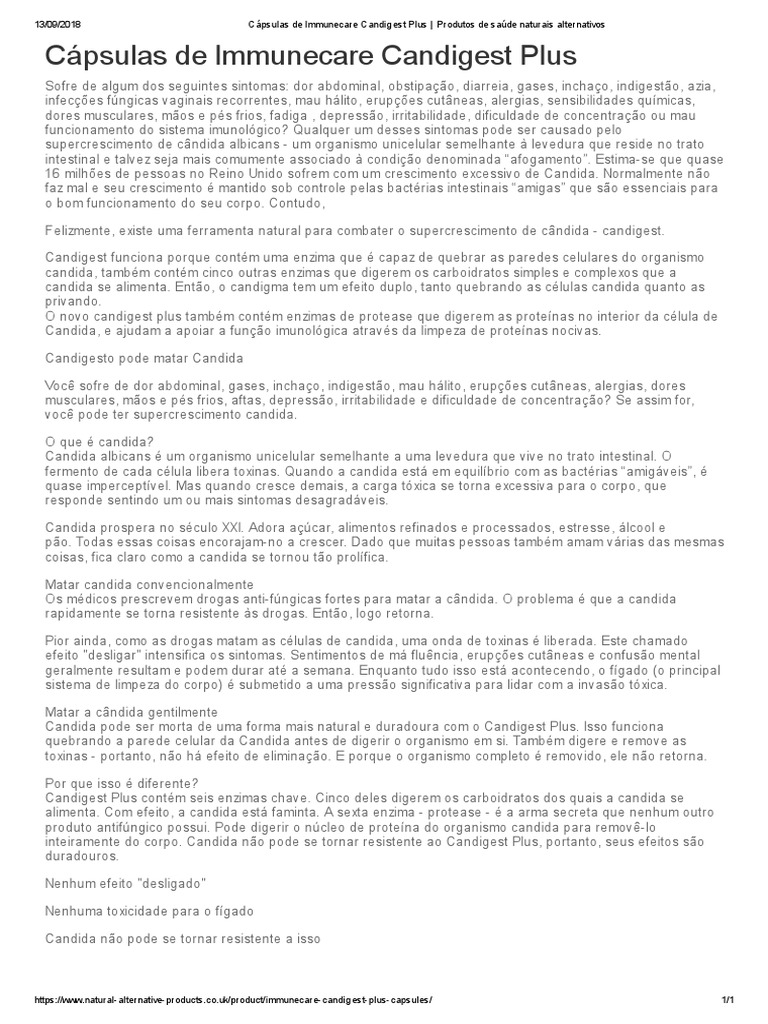 13/09/2018 Cápsulas de Immunecare Candigest Plus | Produtos de saúde naturais alternativos

Cápsulas de Immunecare Candigest Plus

Sofre de algum dos seguintes sintomas: dor abdominal, obstipação, diarreia, gases, inchaço, indigestão, azia, infecções fúngicas vaginais recorrentes, mau hálito, erupções cutâneas, alergias, sensibilidades químicas, dores musculares, mãos e pés frios, fadiga , depressão, irritabilidade, dificuldade de concentração ou mau funcionamento do sistema imunológico? Qualquer um desses sintomas pode ser causado pelo supercrescimento de cândida albicans - um organismo unicelular semelhante à levedura que reside no trato intestinal e talvez seja mais comumente associado à condição denominada "afogamento". Estima-se que quase 16 milhões de pessoas no Reino Unido sofrem com um crescimento excessivo de Candida. Normalmente não faz mal e seu crescimento é mantido sob controle pelas bactérias intestinais "amigas" que são essenciais para o bom funcionamento do seu corpo. Contudo,

Felizmente, existe uma ferramenta natural para combater o supercrescimento de cândida - candigest.

Candigest funciona porque contém uma enzima que é capaz de quebrar as paredes celulares do organismo candida, também contém cinco outras enzimas que digerem os carboidratos simples e complexos que a candida se alimenta. Então, o candigma tem um efeito duplo, tanto quebrando as células candida quanto as privando.
O novo candigest plus também contém enzimas de protease que digerem as proteínas no interior da célula de Candida, e ajudam a apoiar a função imunológica através da limpeza de proteínas nocivas.

Candigesto pode matar Candida

Você sofre de dor abdominal, gases, inchaço, indigestão, mau hálito, erupções cutâneas, alergias, dores musculares, mãos e pés frios, aftas, depressão, irritabilidade e dificuldade de concentração? Se assim for, você pode ter supercrescimento candida.

O que é candida?
Candida albicans é um organismo unicelular semelhante a uma levedura que vive no trato intestinal. O fermento de cada célula libera toxinas. Quando a candida está em equilíbrio com as bactérias "amigáveis", é quase imperceptível. Mas quando cresce demais, a carga tóxica se torna excessiva para o corpo, que responde sentindo um ou mais sintomas desagradáveis.

Candida prospera no século XXI. Adora açúcar, alimentos refinados e processados, estresse, álcool e pão. Todas essas coisas encorajam-no a crescer. Dado que muitas pessoas também amam várias das mesmas coisas, fica claro como a candida se tornou tão prolífica.

Matar candida convencionalmente
Os médicos prescrevem drogas anti-fúngicas fortes para matar a cândida. O problema é que a candida rapidamente se torna resistente às drogas. Então, logo retorna.

Pior ainda, como as drogas matam as células de candida, uma onda de toxinas é liberada. Este chamado efeito "desligar" intensifica os sintomas. Sentimentos de má fluência, erupções cutâneas e confusão mental geralmente resultam e podem durar até a semana. Enquanto tudo isso está acontecendo, o fígado (o principal sistema de limpeza do corpo) é submetido a uma pressão significativa para lidar com a invasão tóxica.

Matar a cândida gentilmente
Candida pode ser morta de uma forma mais natural e duradoura com o Candigest Plus. Isso funciona quebrando a parede celular da Candida antes de digerir o organismo em si. Também digere e remove as toxinas - portanto, não há efeito de eliminação. E porque o organismo completo é removido, ele não retorna.

Por que isso é diferente?
Candigest Plus contém seis enzimas chave. Cinco deles digerem os carboidratos dos quais a candida se alimenta. Com efeito, a candida está faminta. A sexta enzima - protease - é a arma secreta que nenhum outro produto antifúngico possui. Pode digerir o núcleo de proteína do organismo candida para removê-lo inteiramente do corpo. Candida não pode se tornar resistente ao Candigest Plus, portanto, seus efeitos são duradouros.

Nenhum efeito "desligado"

Nenhuma toxicidade para o fígado

Candida não pode se tornar resistente a isso

https://www.natural-alternative-products.co.uk/product/immunecare-candigest-plus-capsules/ 1/1